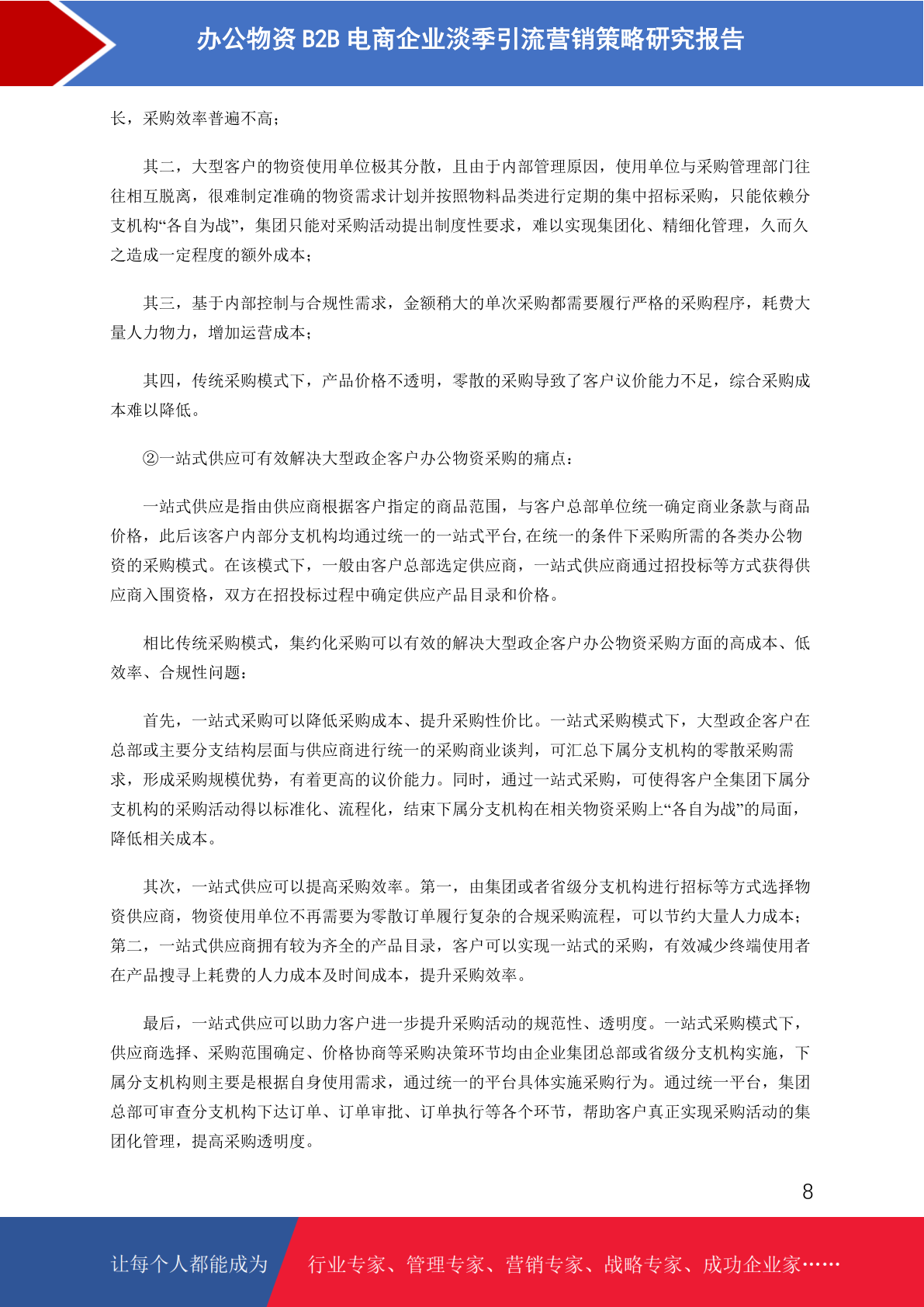 办公物资 B2B 电商企业淡季引流营销策略研究报告

长，采购效率普遍不高；

其二，大型客户的物资使用单位极其分散，且由于内部管理原因，使用单位与采购管理部门往往相互脱离，很难制定准确的物资需求计划并按照物料品类进行定期的集中招标采购，只能依赖分支机构“各自为战”，集团只能对采购活动提出制度性要求，难以实现集团化、精细化管理，久而久之造成一定程度的额外成本；

其三，基于内部控制与合规性需求，金额稍大的单次采购都需要履行严格的采购程序，耗费大量人力物力，增加运营成本；

其四，传统采购模式下，产品价格不透明，零散的采购导致了客户议价能力不足，综合采购成本难以降低。

②一站式供应可有效解决大型政企客户办公物资采购的痛点：

一站式供应是指由供应商根据客户指定的商品范围，与客户总部单位统一确定商业条款与商品价格，此后该客户内部分支机构均通过统一的一站式平台,在统一的条件下采购所需的各类办公物资的采购模式。在该模式下，一般由客户总部选定供应商，一站式供应商通过招投标等方式获得供应商入围资格，双方在招投标过程中确定供应产品目录和价格。

相比传统采购模式，集约化采购可以有效的解决大型政企客户办公物资采购方面的高成本、低效率、合规性问题：

首先，一站式采购可以降低采购成本、提升采购性价比。一站式采购模式下，大型政企客户在总部或主要分支结构层面与供应商进行统一的采购商业谈判，可汇总下属分支机构的零散采购需求，形成采购规模优势，有着更高的议价能力。同时，通过一站式采购，可使得客户全集团下属分支机构的采购活动得以标准化、流程化，结束下属分支机构在相关物资采购上“各自为战”的局面，降低相关成本。

其次，一站式供应可以提高采购效率。第一，由集团或者省级分支机构进行招标等方式选择物资供应商，物资使用单位不再需要为零散订单履行复杂的合规采购流程，可以节约大量人力成本；第二，一站式供应商拥有较为齐全的产品目录，客户可以实现一站式的采购，有效减少终端使用者在产品搜寻上耗费的人力成本及时间成本，提升采购效率。

最后，一站式供应可以助力客户进一步提升采购活动的规范性、透明度。一站式采购模式下，供应商选择、采购范围确定、价格协商等采购决策环节均由企业集团总部或省级分支机构实施，下属分支机构则主要是根据自身使用需求，通过统一的平台具体实施采购行为。通过统一平台，集团总部可审查分支机构下达订单、订单审批、订单执行等各个环节，帮助客户真正实现采购活动的集团化管理，提高采购透明度。

8

让每个人都能成为 行业专家、管理专家、营销专家、战略专家、成功企业家……